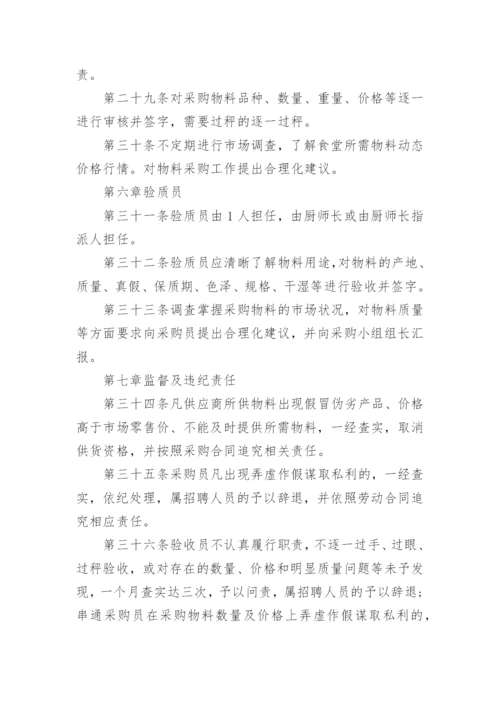 责。

第二十九条对采购物料品种、数量、重量、价格等逐一进行审核并签字，需要过秤的逐一过秤。

第三十条不定期进行市场调查，了解食堂所需物料动态价格行情。对物料采购工作提出合理化建议。

第六章验质员

第三十一条验质员由1人担任，由厨师长或由厨师长指派人担任。

第三十二条验质员应清晰了解物料用途，对物料的产地、质量、真假、保质期、色泽、规格、干湿等进行验收并签字。

第三十三条调查掌握采购物料的市场状况，对物料质量等方面要求向采购员提出合理化建议，并向采购小组组长汇报。

第七章监督及违纪责任

第三十四条凡供应商所供物料出现假冒伪劣产品、价格高于市场零售价、不能及时提供所需物料，一经查实，取消供货资格，并按照采购合同追究相关责任。

第三十五条采购员凡出现弄虚作假谋取私利的，一经查实，依纪处理，属招聘人员的予以辞退，并依照劳动合同追究相应责任。

第三十六条验收员不认真履行职责，不逐一过手、过眼、过秤验收，或对存在的数量、价格和明显质量问题等未予发现，一个月查实达三次，予以问责，属招聘人员的予以辞退；串通采购员在采购物料数量及价格上弄虚作假谋取私利的，